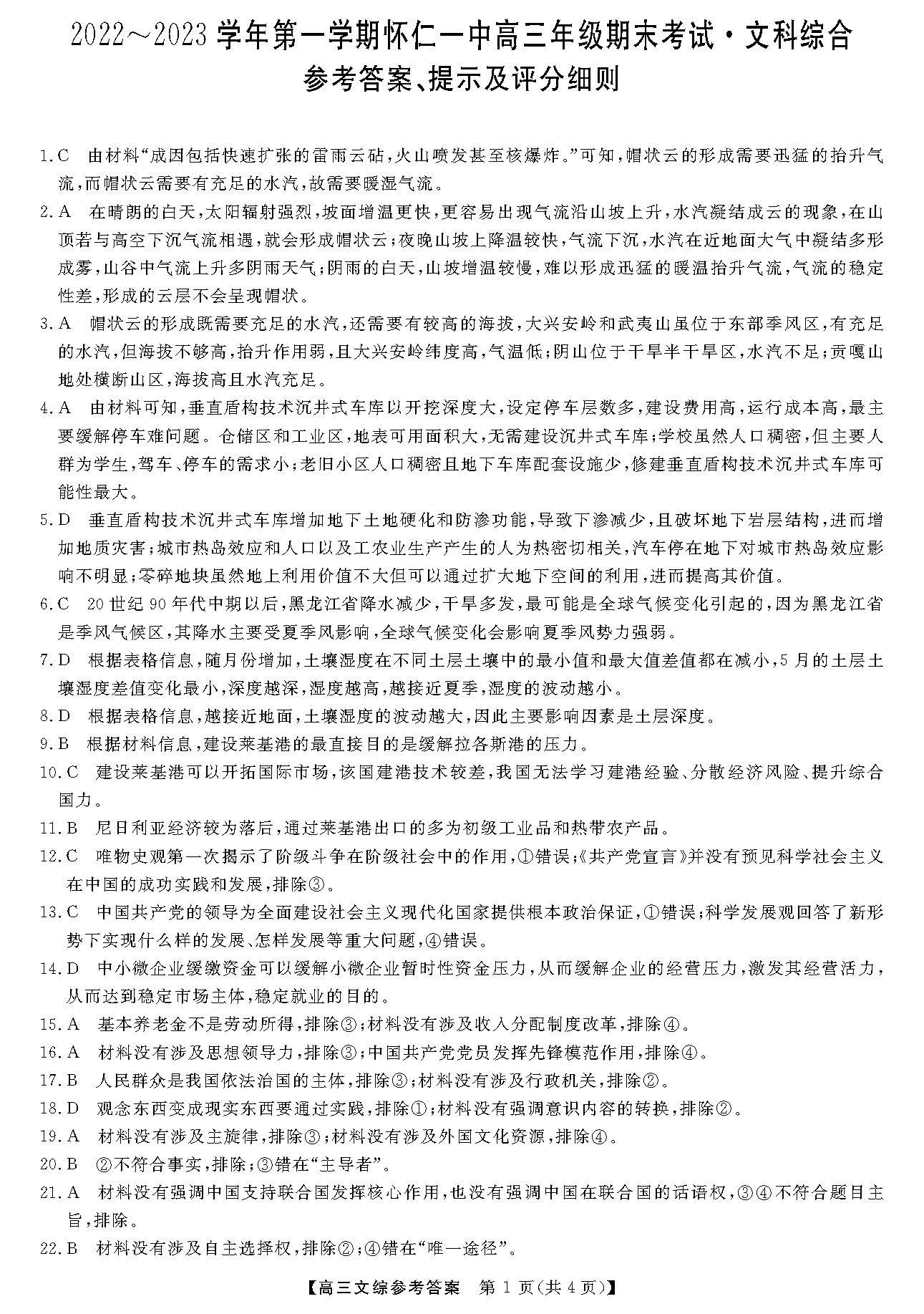 2022～2023学年第一学期怀仁一中高三年级期末考试·文科综合

参考答案、提示及评分细则

1.C 由材料“成因包括快速扩张的雷雨云砧，火山喷发甚至核爆炸。”可知，帽状云的形成需要迅猛的抬升气流，而帽状云需要有充足的水汽，故需要暖湿气流。

2.A 在晴朗的白天，太阳辐射强烈，坡面增温更快，更容易出现气流沿山坡上升，水汽凝结成云的现象，在山顶若与高空下沉气流相遇，就会形成帽状云；夜晚山坡上降温较快，气流下沉，水汽在近地面大气中凝结多形成雾，山谷中气流上升多阴雨天气；阴雨的白天，山坡增温较慢，难以形成迅猛的暖温抬升气流，气流的稳定性差，形成的云层不会呈现帽状。

3.A 帽状云的形成既需要充足的水汽，还需要有较高的海拔，大兴安岭和武夷山虽位于东部季风区，有充足的水汽，但海拔不够高，抬升作用弱，且大兴安岭纬度高，气温低；阴山位于干旱半干旱区，水汽不足；贡嘎山地处横断山区，海拔高且水汽充足。

4.A 由材料可知，垂直盾构技术沉井式车库以开挖深度大，设定停车层数多，建设费用高，运行成本高，最主要缓解停车难问题。仓储区和工业区，地表可用面积大，无需建设沉井式车库；学校虽然人口稠密，但主要人群为学生，驾车、停车的需求小；老旧小区人口稠密且地下车库配套设施少，修建垂直盾构技术沉井式车库可能性最大。

5.D 垂直盾构技术沉井式车库增加地下土地硬化和防渗功能，导致下渗减少，且破坏地下岩层结构，进而增加地质灾害；城市热岛效应和人口以及工农业生产产生的人为热密切相关，汽车停在地下对城市热岛效应影响不明显；零碎地块虽然地上利用价值不大但可以通过扩大地下空间的利用，进而提高其价值。

6.C 20世纪90年代中期以后，黑龙江省降水减少，干旱多发，最可能是全球气候变化引起的，因为黑龙江省是季风气候区，其降水主要受夏季风影响，全球气候变化会影响夏季风势力强弱。

7.D 根据表格信息，随月份增加，土壤湿度在不同土层土壤中的最小值和最大值差值都在减小，5月的土层土壤湿度差值变化最小，深度越深，湿度越高，越接近夏季，湿度的波动越小。

8.D 根据表格信息，越接近地面，土壤湿度的波动越大，因此主要影响因素是土层深度。

9.B 根据材料信息，建设莱基港的最直接目的是缓解拉各斯港的压力。

10.C 建设莱基港可以开拓国际市场，该国建港技术较差，我国无法学习建港经验、分散经济风险、提升综合国力。

11.B 尼日利亚经济较为落后，通过莱基港出口的多为初级工业品和热带农产品。

12.C 唯物史观第一次揭示了阶级斗争在阶级社会中的作用，①错误；《共产党宣言》并没有预见科学社会主义在中国的成功实践和发展，排除③。

13.C 中国共产党的领导为全面建设社会主义现代化国家提供根本政治保证，①错误；科学发展观回答了新形势下实现什么样的发展、怎样发展等重大问题，④错误。

14.D 中小微企业缓缴资金可以缓解小微企业暂时性资金压力，从而缓解企业的经营压力，激发其经营活力，从而达到稳定市场主体，稳定就业的目的。

15.A 基本养老金不是劳动所得，排除③；材料没有涉及收入分配制度改革，排除④。

16.A 材料没有涉及思想领导力，排除③；中国共产党党员发挥先锋模范作用，排除④。

17.B 人民群众是我国依法治国的主体，排除③；材料没有涉及行政机关，排除②。

18.D 观念东西变成现实东西要通过实践，排除①；材料没有强调意识内容的转换，排除②。

19.A 材料没有涉及主旋律，排除③；材料没有涉及外国文化资源，排除④。

20.B ②不符合事实，排除；③错在“主导者”。

21.A 材料没有强调中国支持联合国发挥核心作用，也没有强调中国在联合国的话语权，③④不符合题目主旨，排除。

22.B 材料没有涉及自主选择权，排除②；④错在“唯一途径”。

【高三文综参考答案 第1页(共4页)】